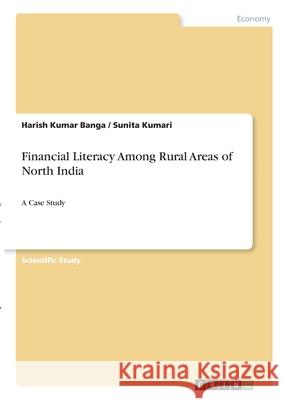 Economy

Harish Kumar Banga / Sunita Kumari

Financial Literacy Among Rural Areas of North India

A Case Study

Scientific Study

Kraina Książek